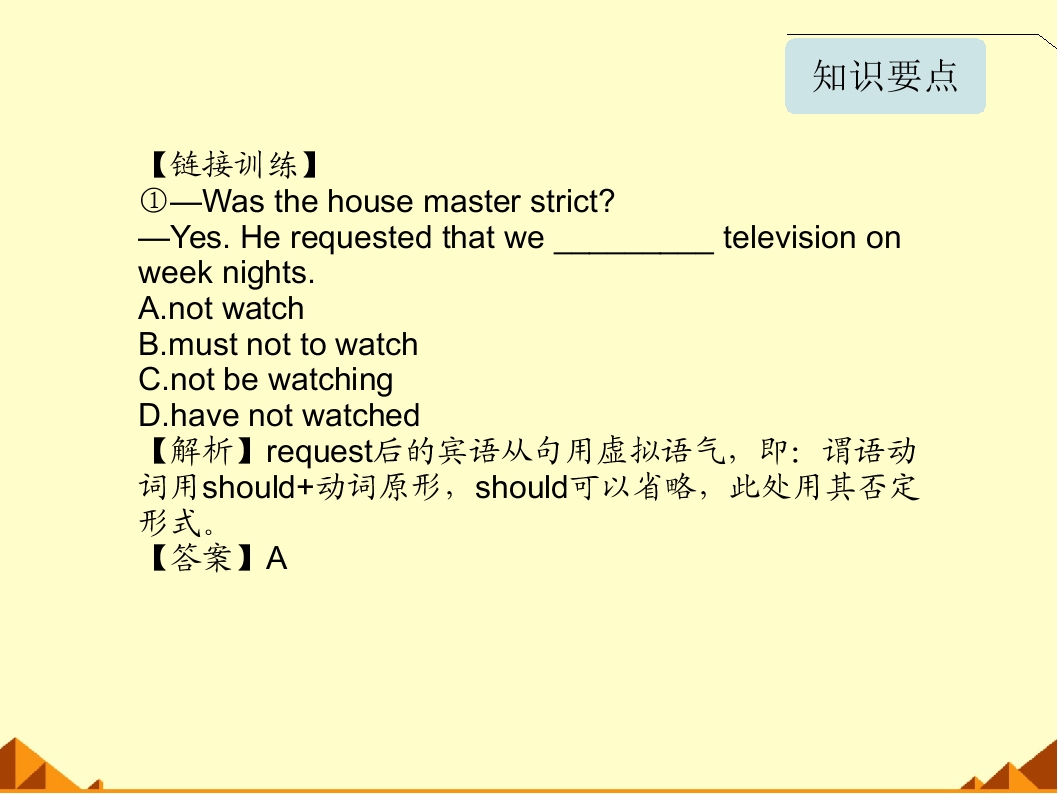 知识要点

【链接训练】
①—Was the house master strict?
—Yes. He requested that we ____ television on week nights.
A.not watch
B.must not to watch
C.not be watching
D.have not watched
【解析】request后的宾语从句用虚拟语气，即：谓语动词用should+动词原形，should可以省略，此处用其否定形式。
【答案】A